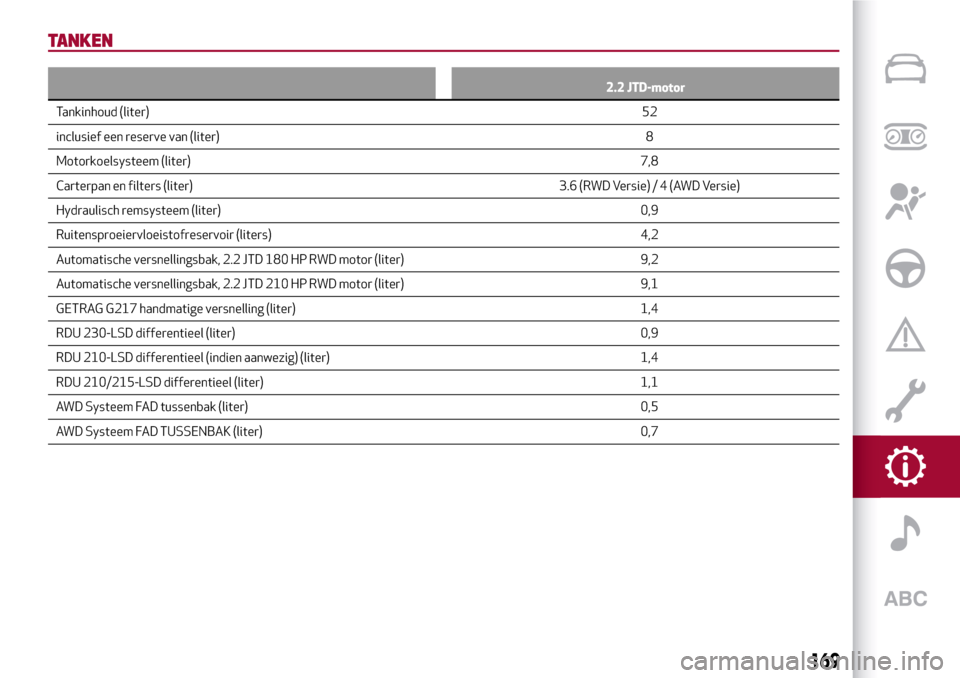 TANKEN

| | 2.2 JTD-motor |
|---|---|
| Tankinhoud (liter) | 52 |
| inclusief een reserve van (liter) | 8 |
| Motorkoelsysteem (liter) | 7,8 |
| Carterpan en filters (liter) | 3.6 (RWD Versie) / 4 (AWD Versie) |
| Hydraulisch remsysteem (liter) | 0,9 |
| Ruitensproeiervloeistofreservoir (liters) | 4,2 |
| Automatische versnellingsbak, 2.2 JTD 180 HP RWD motor (liter) | 9,2 |
| Automatische versnellingsbak, 2.2 JTD 210 HP RWD motor (liter) | 9,1 |
| GETRAG G217 handmatige versnelling (liter) | 1,4 |
| RDU 230-LSD differentieel (liter) | 0,9 |
| RDU 210-LSD differentieel (indien aanwezig) (liter) | 1,4 |
| RDU 210/215-LSD differentieel (liter) | 1,1 |
| AWD Systeem FAD tussenbak (liter) | 0,5 |
| AWD Systeem FAD TUSSENBAK (liter) | 0,7 |

ABC

169

carmanualsonline.info